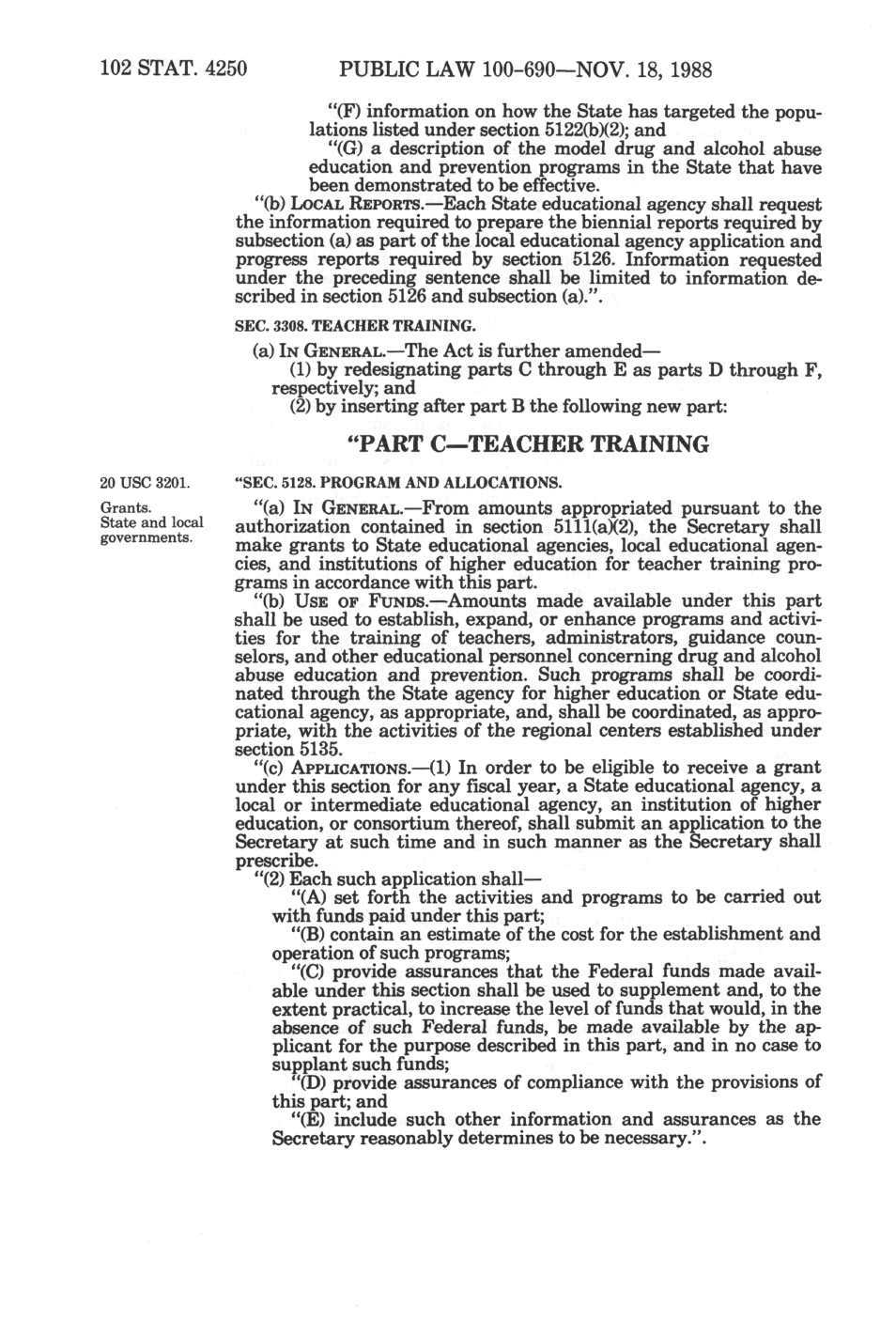 102 STAT. 4250 PUBLIC LAW 100-690—NOV. 18, 1988

"(F) information on how the State has targeted the populations listed under section 5122(b)(2); and

"(G) a description of the model drug and alcohol abuse education and prevention programs in the State that have been demonstrated to be effective.

"(b) LOCAL REPORTS.—Each State educational agency shall request the information required to prepare the biennial reports required by subsection (a) as part of the local educational agency application and progress reports required by section 5126. Information requested under the preceding sentence shall be limited to information described in section 5126 and subsection (a).".

SEC. 3308. TEACHER TRAINING.

(a) IN GENERAL.—The Act is further amended—

(1) by redesignating parts C through E as parts D through F, respectively; and

(2) by inserting after part B the following new part:

"PART C—TEACHER TRAINING

20 USC 3201.

"SEC. 5128. PROGRAM AND ALLOCATIONS.

Grants. State and local governments.

"(a) IN GENERAL.—From amounts appropriated pursuant to the authorization contained in section 5111(a)(2), the Secretary shall make grants to State educational agencies, local educational agencies, and institutions of higher education for teacher training programs in accordance with this part.

"(b) USE OF FUNDS.—Amounts made available under this part shall be used to establish, expand, or enhance programs and activities for the training of teachers, administrators, guidance counselors, and other educational personnel concerning drug and alcohol abuse education and prevention. Such programs shall be coordinated through the State agency for higher education or State educational agency, as appropriate, and, shall be coordinated, as appropriate, with the activities of the regional centers established under section 5135.

"(c) APPLICATIONS.—(1) In order to be eligible to receive a grant under this section for any fiscal year, a State educational agency, a local or intermediate educational agency, an institution of higher education, or consortium thereof, shall submit an application to the Secretary at such time and in such manner as the Secretary shall prescribe.

"(2) Each such application shall—

"(A) set forth the activities and programs to be carried out with funds paid under this part;

"(B) contain an estimate of the cost for the establishment and operation of such programs;

"(C) provide assurances that the Federal funds made available under this section shall be used to supplement and, to the extent practical, to increase the level of funds that would, in the absence of such Federal funds, be made available by the applicant for the purpose described in this part, and in no case to supplant such funds;

"(D) provide assurances of compliance with the provisions of this part; and

"(E) include such other information and assurances as the Secretary reasonably determines to be necessary.".